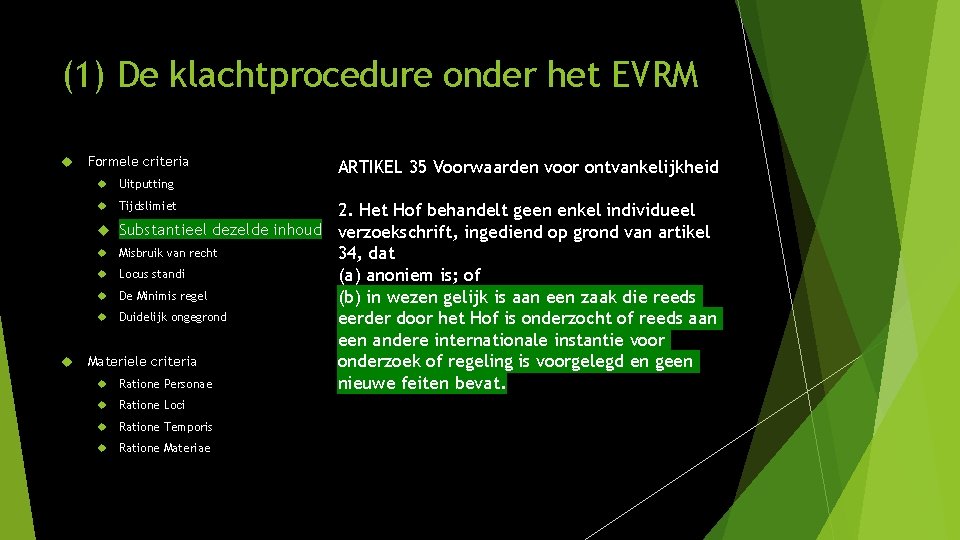 (1) De klachtprocedure onder het EVRM

Formele criteria
Uitputting
Tijdslimiet
Substantieel dezelde inhoud
Misbruik van recht
Locus standi
De Minimis regel
Duidelijk ongegrond

Materiele criteria
Ratione Personae
Ratione Loci
Ratione Temporis
Ratione Materiae

ARTIKEL 35 Voorwaarden voor ontvankelijkheid

2. Het Hof behandelt geen enkel individueel verzoekschrift, ingediend op grond van artikel 34, dat
(a) anoniem is; of
(b) in wezen gelijk is aan een zaak die reeds eerder door het Hof is onderzocht of reeds aan een andere internationale instantie voor onderzoek of regeling is voorgelegd en geen nieuwe feiten bevat.